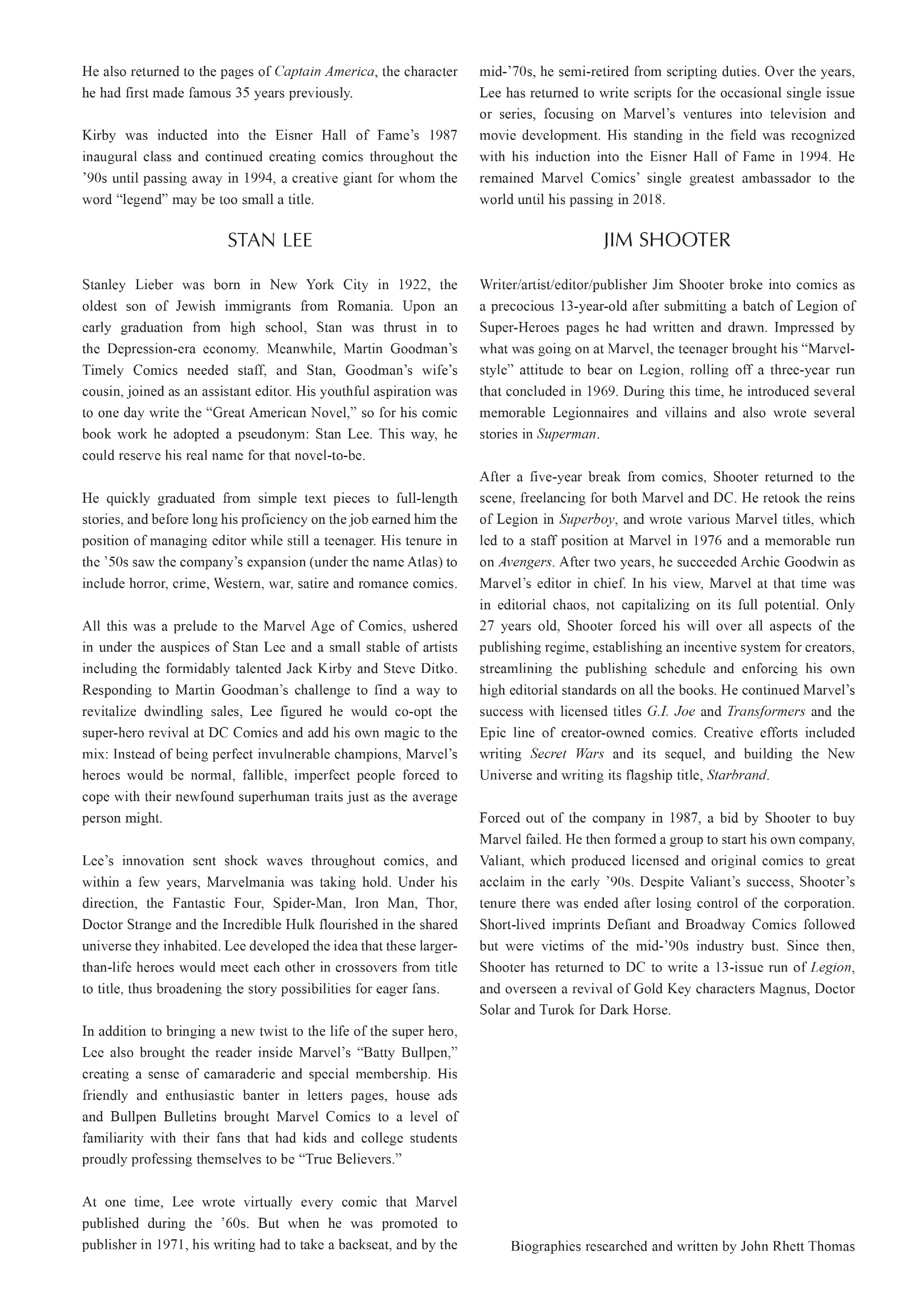 He also returned to the pages of Captain America, the character he had first made famous 35 years previously.

Kirby was inducted into the Eisner Hall of Fame's 1987 inaugural class and continued creating comics throughout the '90s until passing away in 1994, a creative giant for whom the word "legend" may be too small a title.

STAN LEE

Stanley Lieber was born in New York City in 1922, the oldest son of Jewish immigrants from Romania. Upon an early graduation from high school, Stan was thrust in to the Depression-era economy. Meanwhile, Martin Goodman's Timely Comics needed staff, and Stan, Goodman's wife's cousin, joined as an assistant editor. His youthful aspiration was to one day write the "Great American Novel," so for his comic book work he adopted a pseudonym: Stan Lee. This way, he could reserve his real name for that novel-to-be.

He quickly graduated from simple text pieces to full-length stories, and before long his proficiency on the job earned him the position of managing editor while still a teenager. His tenure in the '50s saw the company's expansion (under the name Atlas) to include horror, crime, Western, war, satire and romance comics.

All this was a prelude to the Marvel Age of Comics, ushered in under the auspices of Stan Lee and a small stable of artists including the formidably talented Jack Kirby and Steve Ditko. Responding to Martin Goodman's challenge to find a way to revitalize dwindling sales, Lee figured he would co-opt the super-hero revival at DC Comics and add his own magic to the mix: Instead of being perfect invulnerable champions, Marvel's heroes would be normal, fallible, imperfect people forced to cope with their newfound superhuman traits just as the average person might.

Lee's innovation sent shock waves throughout comics, and within a few years, Marvelmania was taking hold. Under his direction, the Fantastic Four, Spider-Man, Iron Man, Thor, Doctor Strange and the Incredible Hulk flourished in the shared universe they inhabited. Lee developed the idea that these larger-than-life heroes would meet each other in crossovers from title to title, thus broadening the story possibilities for eager fans.

In addition to bringing a new twist to the life of the super hero, Lee also brought the reader inside Marvel's "Batty Bullpen," creating a sense of camaraderie and special membership. His friendly and enthusiastic banter in letters pages, house ads and Bullpen Bulletins brought Marvel Comics to a level of familiarity with their fans that had kids and college students proudly professing themselves to be "True Believers."

At one time, Lee wrote virtually every comic that Marvel published during the '60s. But when he was promoted to publisher in 1971, his writing had to take a backseat, and by the mid-'70s, he semi-retired from scripting duties. Over the years, Lee has returned to write scripts for the occasional single issue or series, focusing on Marvel's ventures into television and movie development. His standing in the field was recognized with his induction into the Eisner Hall of Fame in 1994. He remained Marvel Comics' single greatest ambassador to the world until his passing in 2018.

JIM SHOOTER

Writer/artist/editor/publisher Jim Shooter broke into comics as a precocious 13-year-old after submitting a batch of Legion of Super-Heroes pages he had written and drawn. Impressed by what was going on at Marvel, the teenager brought his "Marvel-style" attitude to bear on Legion, rolling off a three-year run that concluded in 1969. During this time, he introduced several memorable Legionnaires and villains and also wrote several stories in Superman.

After a five-year break from comics, Shooter returned to the scene, freelancing for both Marvel and DC. He retook the reins of Legion in Superboy, and wrote various Marvel titles, which led to a staff position at Marvel in 1976 and a memorable run on Avengers. After two years, he succeeded Archie Goodwin as Marvel's editor in chief. In his view, Marvel at that time was in editorial chaos, not capitalizing on its full potential. Only 27 years old, Shooter forced his will over all aspects of the publishing regime, establishing an incentive system for creators, streamlining the publishing schedule and enforcing his own high editorial standards on all the books. He continued Marvel's success with licensed titles G.I. Joe and Transformers and the Epic line of creator-owned comics. Creative efforts included writing Secret Wars and its sequel, and building the New Universe and writing its flagship title, Starbrand.

Forced out of the company in 1987, a bid by Shooter to buy Marvel failed. He then formed a group to start his own company, Valiant, which produced licensed and original comics to great acclaim in the early '90s. Despite Valiant's success, Shooter's tenure there was ended after losing control of the corporation. Short-lived imprints Defiant and Broadway Comics followed but were victims of the mid-'90s industry bust. Since then, Shooter has returned to DC to write a 13-issue run of Legion, and overseen a revival of Gold Key characters Magnus, Doctor Solar and Turok for Dark Horse.

Biographies researched and written by John Rhett Thomas